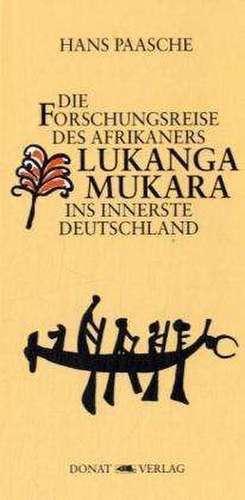 HANS PAASCHE

DIE FORSCHUNGSREISE DES AFRIKANERS LUKANGA MUKARA INS INNERSTE DEUTSCHLAND

DONAT VERLAG